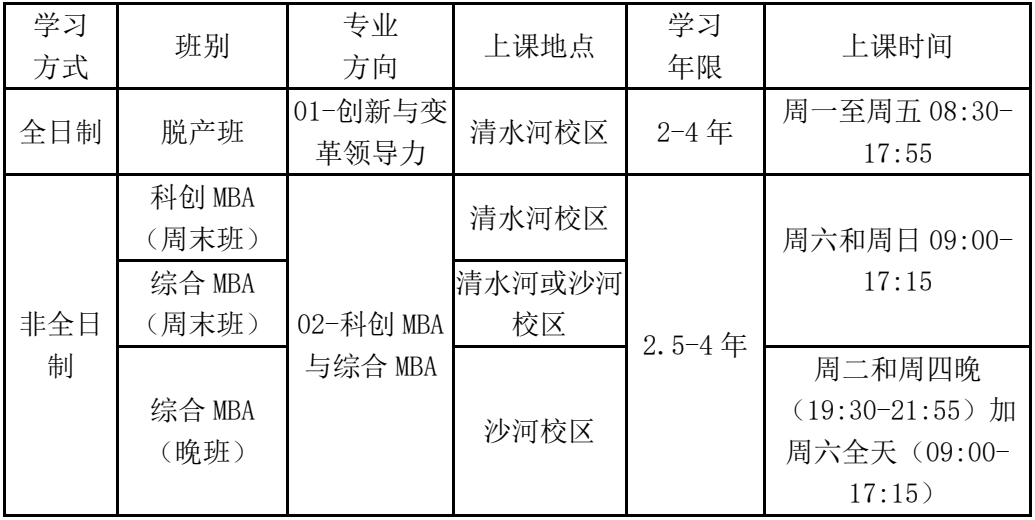 | 学习方式 | 班别 | 专业方向 | 上课地点 | 学习年限 | 上课时间 |
|---|---|---|---|---|---|
| 全日制 | 脱产班 | 01-创新与变革领导力 | 清水河校区 | 2-4年 | 周一至周五08:30-17:55 |
| 非全日制 | 科创MBA（周末班） | 02-科创MBA与综合MBA | 清水河校区 | 2.5-4年 | 周六和周日09:00-17:15 |
|  | 综合MBA（周末班） |  | 清水河或沙河校区 |  |  |
|  | 综合MBA（晚班） |  | 沙河校区 |  | 周二和周四晚（19:30-21:55）加周六全天（09:00-17:15） |